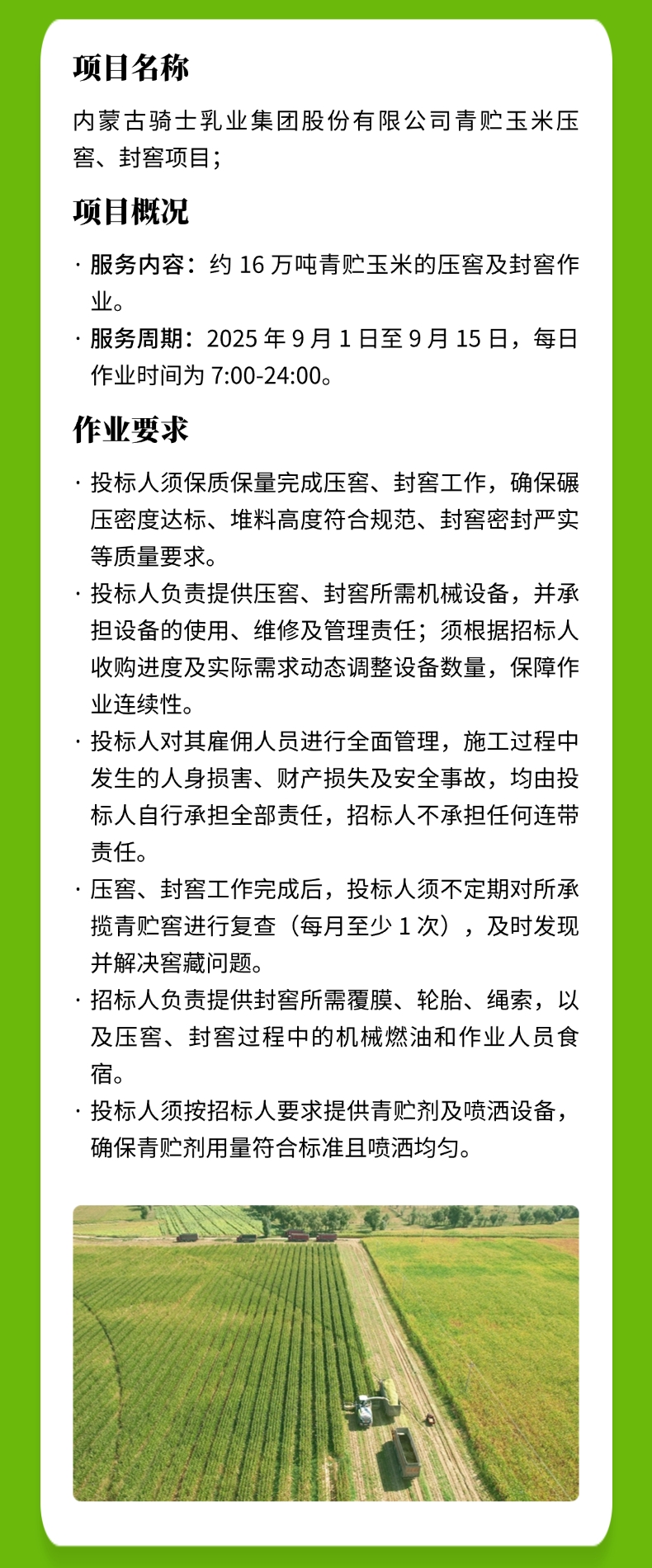 项目名称

内蒙古骑士乳业集团股份有限公司青贮玉米压窖、封窖项目；

项目概况

· 服务内容：约 16 万吨青贮玉米的压窖及封窖作业。

· 服务周期：2025 年 9 月 1 日至 9 月 15 日，每日作业时间为 7:00-24:00。

作业要求

· 投标人须保质保量完成压窖、封窖工作，确保碾压密度达标、堆料高度符合规范、封窖密封严实等质量要求。

· 投标人负责提供压窖、封窖所需机械设备，并承担设备的使用、维修及管理责任；须根据招标人收购进度及实际需求动态调整设备数量，保障作业连续性。

· 投标人对其雇佣人员进行全面管理，施工过程中发生的人身损害、财产损失及安全事故，均由投标人自行承担全部责任，招标人不承担任何连带责任。

· 压窖、封窖工作完成后，投标人须不定期对所承揽青贮窖进行复查（每月至少 1 次），及时发现并解决窖藏问题。

· 招标人负责提供封窖所需覆膜、轮胎、绳索，以及压窖、封窖过程中的机械燃油和作业人员食宿。

· 投标人须按招标人要求提供青贮剂及喷洒设备，确保青贮剂用量符合标准且喷洒均匀。